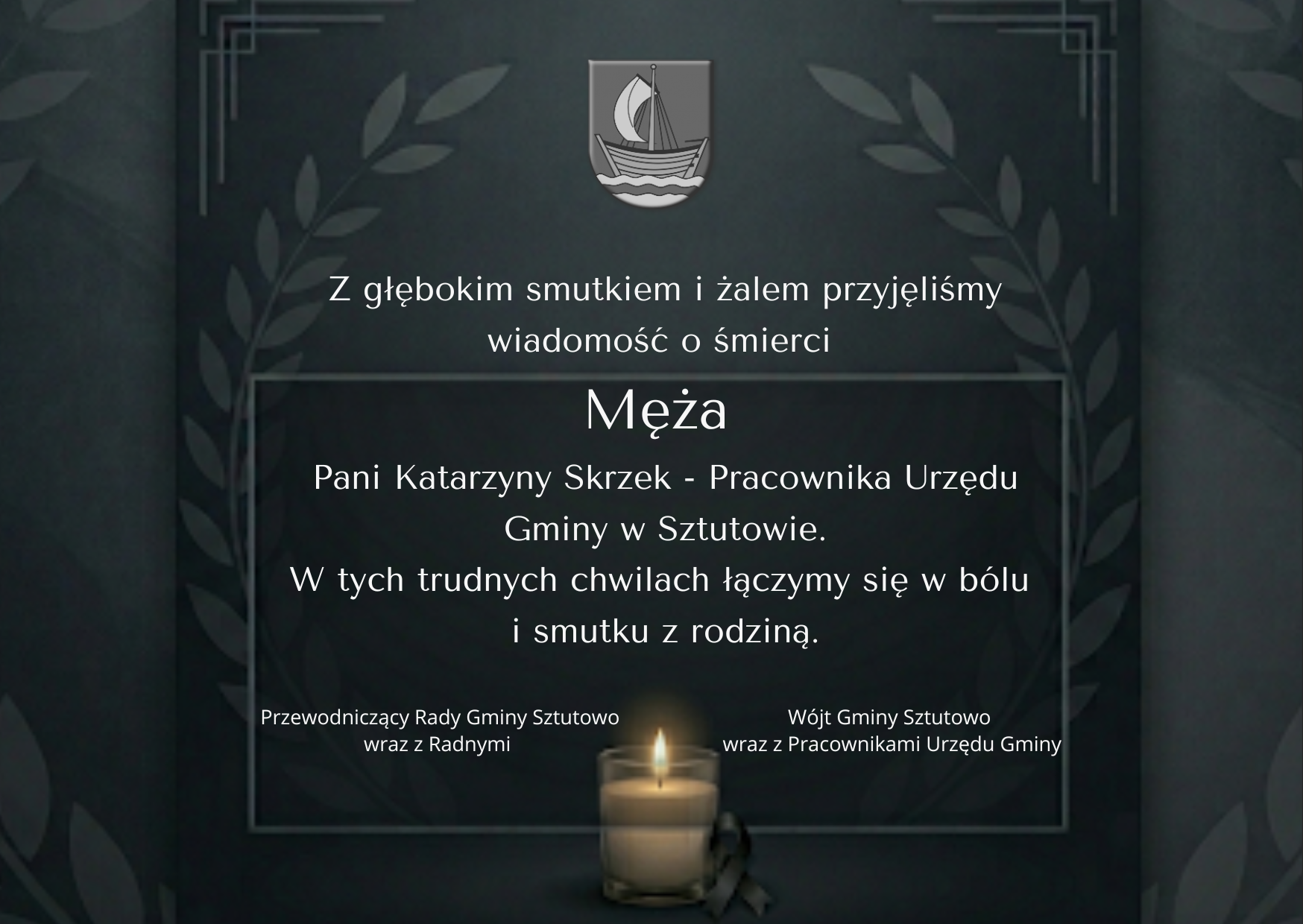 Z głębokim smutkiem i żalem przyjęliśmy wiadomość o śmierci

Męża

Pani Katarzyny Skrzek - Pracownika Urzędu Gminy w Sztutowie.
W tych trudnych chwilach łączymy się w bólu i smutku z rodziną.

Przewodniczący Rady Gminy Sztutowo
wraz z Radnymi

Wójt Gminy Sztutowo
wraz z Pracownikami Urzędu Gminy